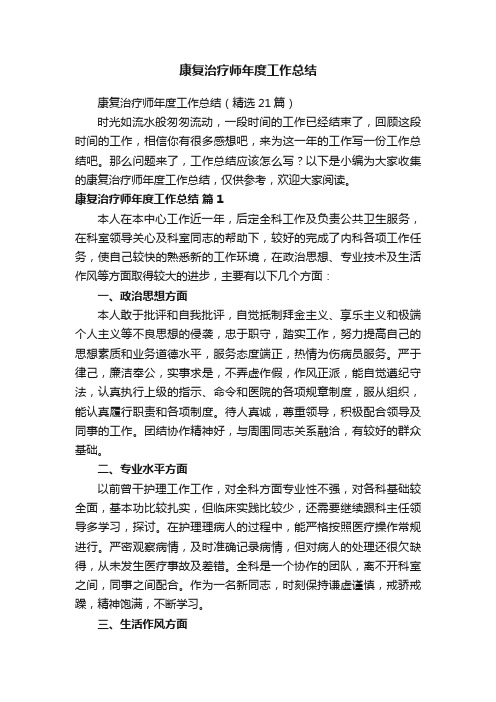 康复治疗师年度工作总结

康复治疗师年度工作总结（精选 21 篇）

时光如流水般匆匆流动，一段时间的工作已经结束了，回顾这段时间的工作，相信你有很多感想吧，来为这一年的工作写一份工作总结吧。那么问题来了，工作总结应该怎么写？以下是小编为大家收集的康复治疗师年度工作总结，仅供参考，欢迎大家阅读。

康复治疗师年度工作总结 篇 1

本人在本中心工作近一年，后定全科工作及负责公共卫生服务，在科室领导关心及科室同志的帮助下，较好的完成了内科各项工作任务，使自己较快的熟悉新的工作环境，在政治思想、专业技术及生活作风等方面取得较大的进步，主要有以下几个方面：

一、政治思想方面

本人敢于批评和自我批评，自觉抵制拜金主义、享乐主义和极端个人主义等不良思想的侵袭，忠于职守，踏实工作，努力提高自己的思想素质和业务道德水平，服务态度端正，热情为伤病员服务。严于律己，廉洁奉公，实事求是，不弄虚作假，作风正派，能自觉遵纪守法，认真执行上级的指示、命令和医院的各项规章制度，服从组织，能认真履行职责和各项制度。待人真诚，尊重领导，积极配合领导及同事的工作。团结协作精神好，与周围同志关系融洽，有较好的群众基础。

二、专业水平方面

以前曾干护理工作工作，对全科方面专业性不强，对各科基础较全面，基本功比较扎实，但临床实践比较少，还需要继续跟科主任领导多学习，探讨。在护理理病人的过程中，能严格按照医疗操作常规进行。严密观察病情，及时准确记录病情，但对病人的处理还很欠缺得，从未发生医疗事故及差错。全科是一个协作的团队，离不开科室之间，同事之间配合。作为一名新同志，时刻保持谦虚谨慎，戒骄戒躁，精神饱满，不断学习。

三、生活作风方面